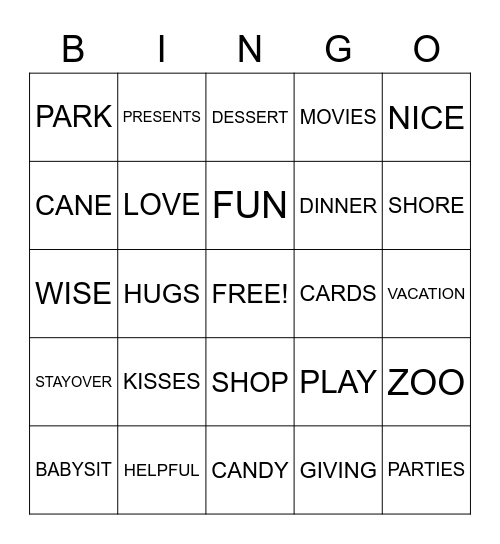 | B | I | N | G | O |
|---|---|---|---|---|
| PARK | PRESENTS | DESSERT | MOVIES | NICE |
| CANE | LOVE | FUN | DINNER | SHORE |
| WISE | HUGS | FREE! | CARDS | VACATION |
| STAYOVER | KISSES | SHOP | PLAY | ZOO |
| BABYSIT | HELPFUL | CANDY | GIVING | PARTIES |